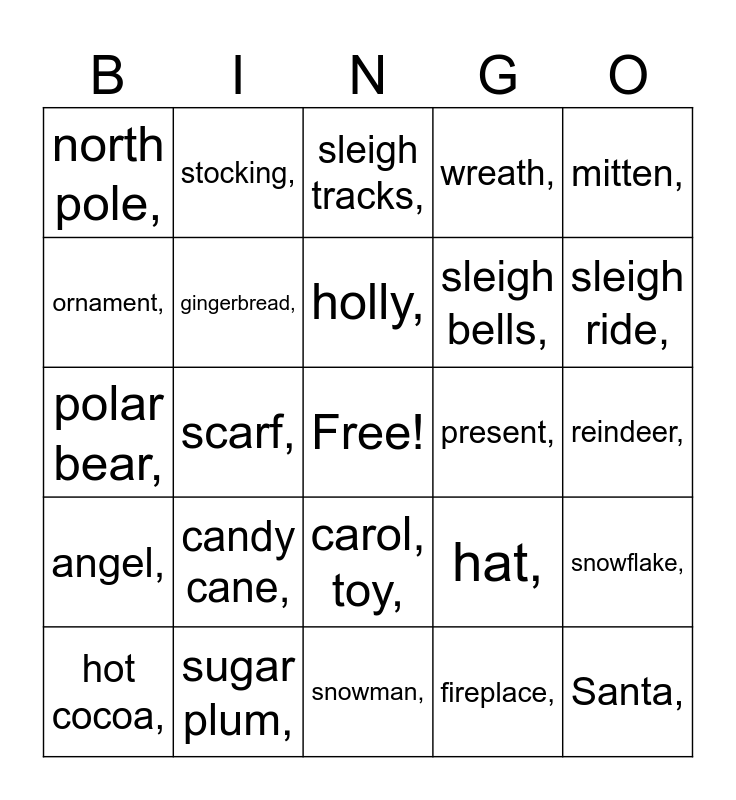 | B | I | N | G | O |
|---|---|---|---|---|
| north pole, | stocking, | sleigh tracks, | wreath, | mitten, |
| ornament, | gingerbread, | holly, | sleigh bells, | sleigh ride, |
| polar bear, | scarf, | Free! | present, | reindeer, |
| angel, | candy cane, | carol, toy, | hat, | snowflake, |
| hot cocoa, | sugar plum, | snowman, | fireplace, | Santa, |